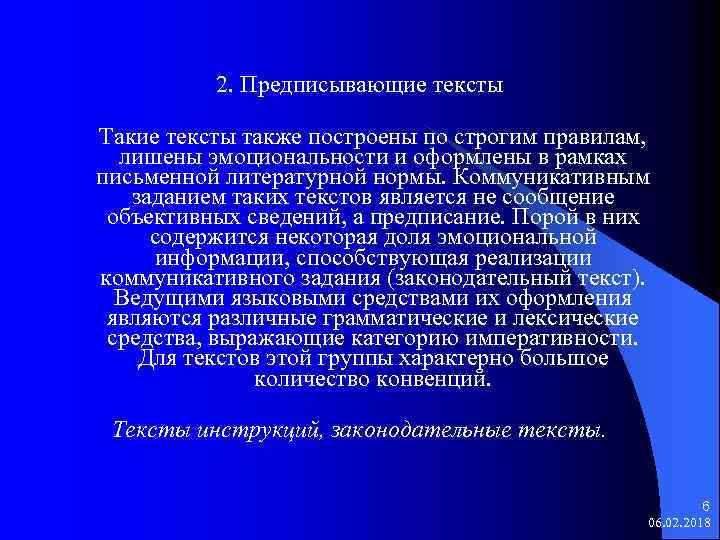 2. Предписывающие тексты

Такие тексты также построены по строгим правилам, лишены эмоциональности и оформлены в рамках письменной литературной нормы. Коммуникативным заданием таких текстов является не сообщение объективных сведений, а предписание. Порой в них содержится некоторая доля эмоциональной информации, способствующая реализации коммуникативного задания (законодательный текст). Ведущими языковыми средствами их оформления являются различные грамматические и лексические средства, выражающие категорию императивности. Для текстов этой группы характерно большое количество конвенций.

Тексты инструкций, законодательные тексты.

6
06.02.2018